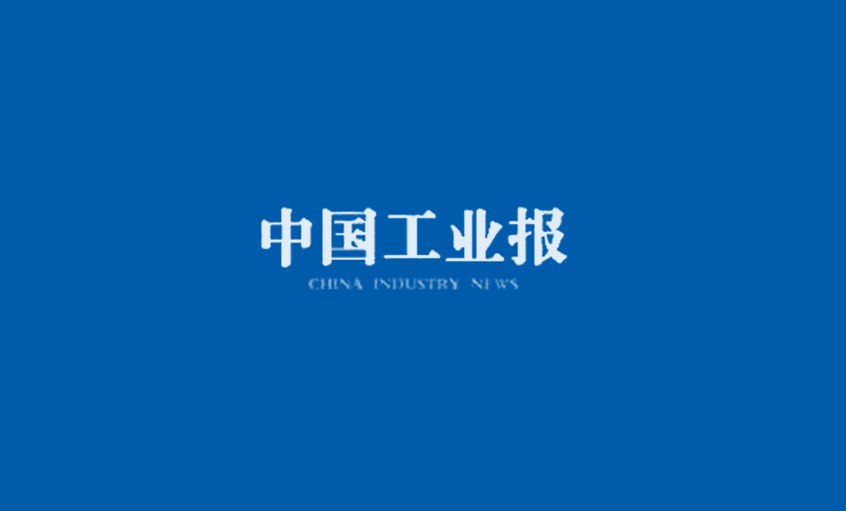 中国工业报
CHINA INDUSTRY NEWS